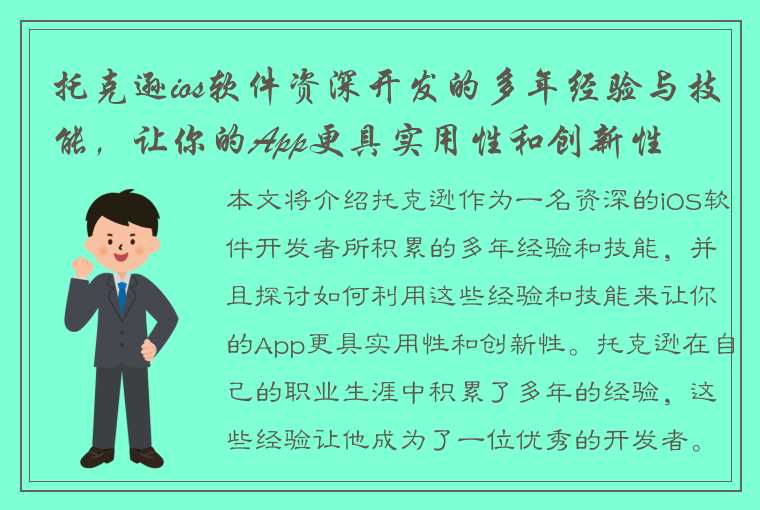 托克逊ios软件资深开发的多年经验与技能，让你的App更具实用性和创新性

本文将介绍托克逊作为一名资深的iOS软件开发者所积累的多年经验和技能，并且探讨如何利用这些经验和技能来让你的App更具实用性和创新性。托克逊在自己的职业生涯中积累了多年的经验，这些经验让他成为了一位优秀的开发者。